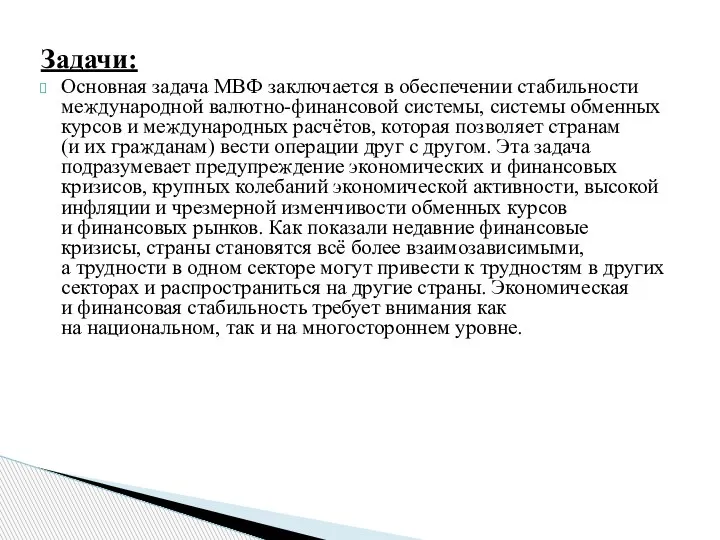 Задачи:

Основная задача МВФ заключается в обеспечении стабильности международной валютно-финансовой системы, системы обменных курсов и международных расчётов, которая позволяет странам (и их гражданам) вести операции друг с другом. Эта задача подразумевает предупреждение экономических и финансовых кризисов, крупных колебаний экономической активности, высокой инфляции и чрезмерной изменчивости обменных курсов и финансовых рынков. Как показали недавние финансовые кризисы, страны становятся всё более взаимозависимыми, а трудности в одном секторе могут привести к трудностям в других секторах и распространиться на другие страны. Экономическая и финансовая стабильность требует внимания как на национальном, так и на многостороннем уровне.